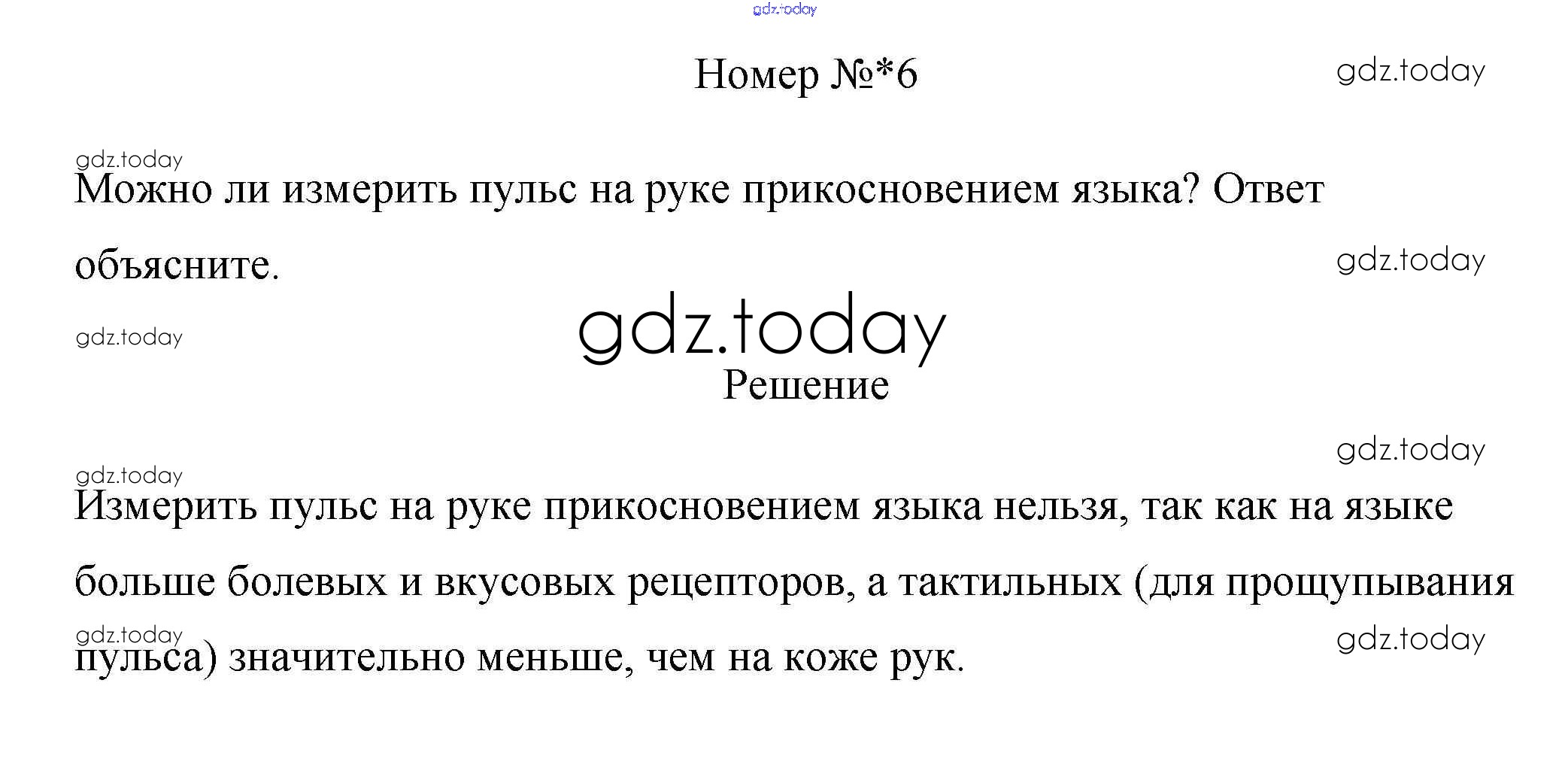 Номер №*6

Можно ли измерить пульс на руке прикосновением языка? Ответ объясните.

Решение

Измерить пульс на руке прикосновением языка нельзя, так как на языке больше болевых и вкусовых рецепторов, а тактильных (для прощупывания пульса) значительно меньше, чем на коже рук.

gdz.today